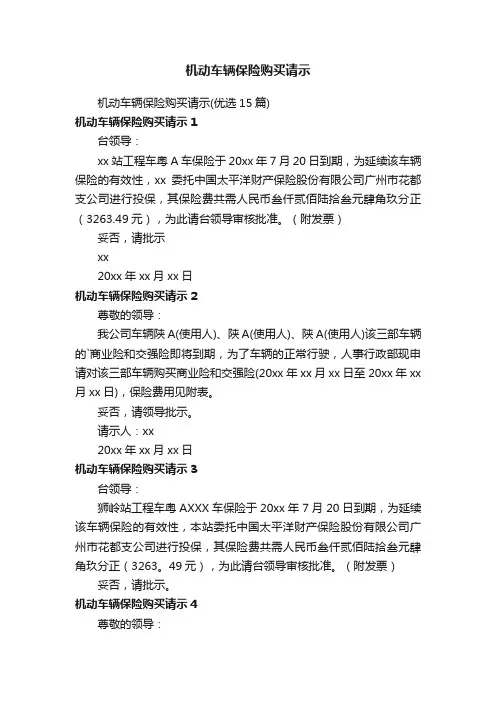 机动车辆保险购买请示

机动车辆保险购买请示(优选15篇)

机动车辆保险购买请示1

台领导：

xx站工程车粤A车保险于20xx年7月20日到期，为延续该车辆保险的有效性，xx 委托中国太平洋财产保险股份有限公司广州市花都支公司进行投保，其保险费共需人民币叁仟贰佰陆拾叁元肆角玖分正（3263.49元），为此请台领导审核批准。（附发票）

妥否，请批示

xx

20xx年xx月xx日

机动车辆保险购买请示2

尊敬的领导：

我公司车辆陕A(使用人)、陕A(使用人)、陕A(使用人)该三部车辆的`商业险和交强险即将到期，为了车辆的正常行驶，人事行政部现申请对该三部车辆购买商业险和交强险(20xx年xx月xx日至20xx年xx月xx日)，保险费用见附表。

妥否，请领导批示。

请示人：xx

20xx年xx月xx日

机动车辆保险购买请示3

台领导：

狮岭站工程车粤AXXX车保险于20xx年7月20日到期，为延续该车辆保险的有效性，本站委托中国太平洋财产保险股份有限公司广州市花都支公司进行投保，其保险费共需人民币叁仟贰佰陆拾叁元肆角玖分正（3263。49元），为此请台领导审核批准。（附发票）

妥否，请批示。

机动车辆保险购买请示4

尊敬的领导：